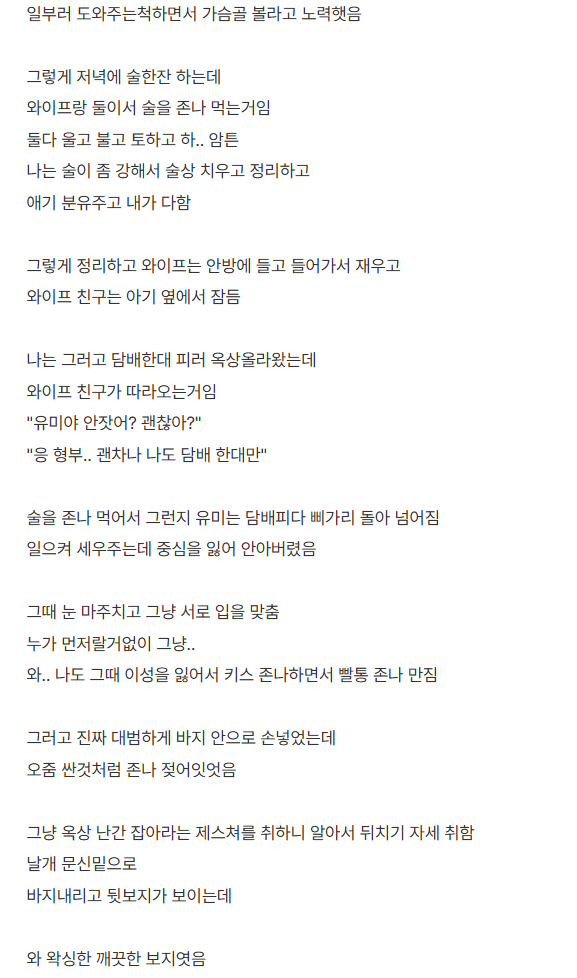 일부러 도와주는척하면서 가슴골 볼라고 노력햇음

그렇게 저녁에 술한잔 하는데
와이프랑 둘이서 술을 존나 먹는거임
둘다 울고 불고 토하고 하.. 암튼
나는 술이 좀 강해서 술상 치우고 정리하고
애기 분유주고 내가 다함

그렇게 정리하고 와이프는 안방에 들고 들어가서 재우고
와이프 친구는 아기 옆에서 잠듬

나는 그러고 담배한대 피러 옥상올라왔는데
와이프 친구가 따라오는거임
"유미야 안잣어? 괜찮아?"
"응 형부.. 괜차나 나도 담배 한대만"

술을 존나 먹어서 그런지 유미는 담배피다 삐가리 돌아 넘어짐
일으켜 세우주는데 중심을 잃어 안아버렸음

그때 눈 마주치고 그냥 서로 입을 맞춤
누가 먼저랄거없이 그냥..
와.. 나도 그때 이성을 잃어서 키스 존나하면서 빨통 존나 만짐

그러고 진짜 대범하게 바지 안으로 손넣었는데
오줌 싼것처럼 존나 젖어잇엇음

그냥 옥상 난간 잡아라는 제스쳐를 취하니 알아서 뒤치기 자세 취함
날개 문신밑으로
바지내리고 뒷보지가 보이는데

와 왁싱한 깨끗한 보지였음